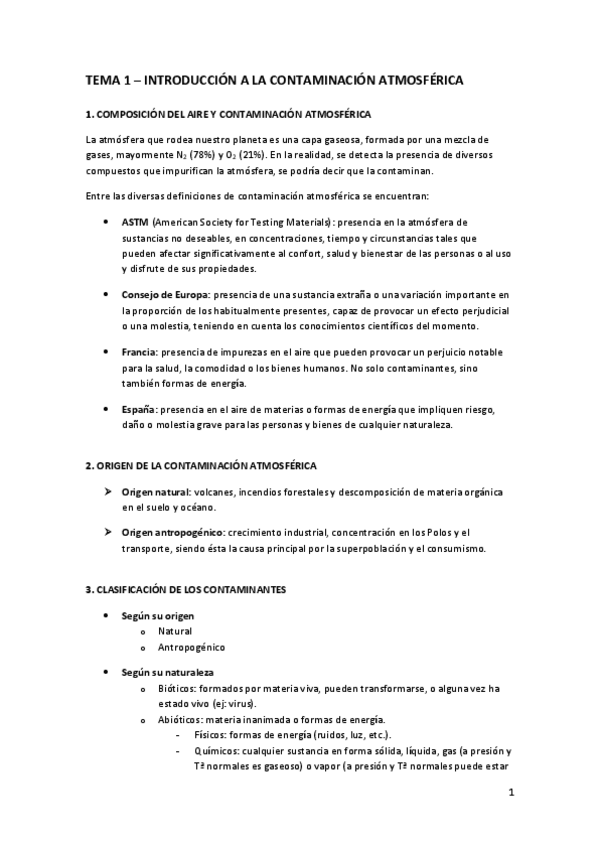 TEMA 1 – INTRODUCCIÓN A LA CONTAMINACIÓN ATMOSFÉRICA

1. COMPOSICIÓN DEL AIRE Y CONTAMINACIÓN ATMOSFÉRICA

La atmósfera que rodea nuestro planeta es una capa gaseosa, formada por una mezcla de gases, mayormente $N_2$ (78%) y $O_2$ (21%). En la realidad, se detecta la presencia de diversos compuestos que impurifican la atmósfera, se podría decir que la contaminan.

Entre las diversas definiciones de contaminación atmosférica se encuentran:

• ASTM (American Society for Testing Materials): presencia en la atmósfera de sustancias no deseables, en concentraciones, tiempo y circunstancias tales que pueden afectar significativamente al confort, salud y bienestar de las personas o al uso y disfrute de sus propiedades.

• Consejo de Europa: presencia de una sustancia extraña o una variación importante en la proporción de los habitualmente presentes, capaz de provocar un efecto perjudicial o una molestia, teniendo en cuenta los conocimientos científicos del momento.

• Francia: presencia de impurezas en el aire que pueden provocar un perjuicio notable para la salud, la comodidad o los bienes humanos. No solo contaminantes, sino también formas de energía.

• España: presencia en el aire de materias o formas de energía que impliquen riesgo, daño o molestia grave para las personas y bienes de cualquier naturaleza.

2. ORIGEN DE LA CONTAMINACIÓN ATMOSFÉRICA

➢ Origen natural: volcanes, incendios forestales y descomposición de materia orgánica en el suelo y océano.

➢ Origen antropogénico: crecimiento industrial, concentración en los Polos y el transporte, siendo ésta la causa principal por la superpoblación y el consumismo.

3. CLASIFICACIÓN DE LOS CONTAMINANTES

• Según su origen
  o Natural
  o Antropogénico

• Según su naturaleza
  o Bióticos: formados por materia viva, pueden transformarse, o alguna vez ha estado vivo (ej: virus).
  o Abióticos: materia inanimada o formas de energía.
    - Físicos: formas de energía (ruidos, luz, etc.).
    - Químicos: cualquier sustancia en forma sólida, líquida, gas (a presión y Tª normales es gaseoso) o vapor (a presión y Tª normales puede estar

1